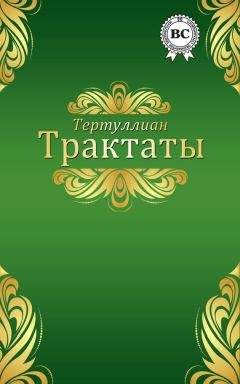 BC

Тертуллиан
Трактаты